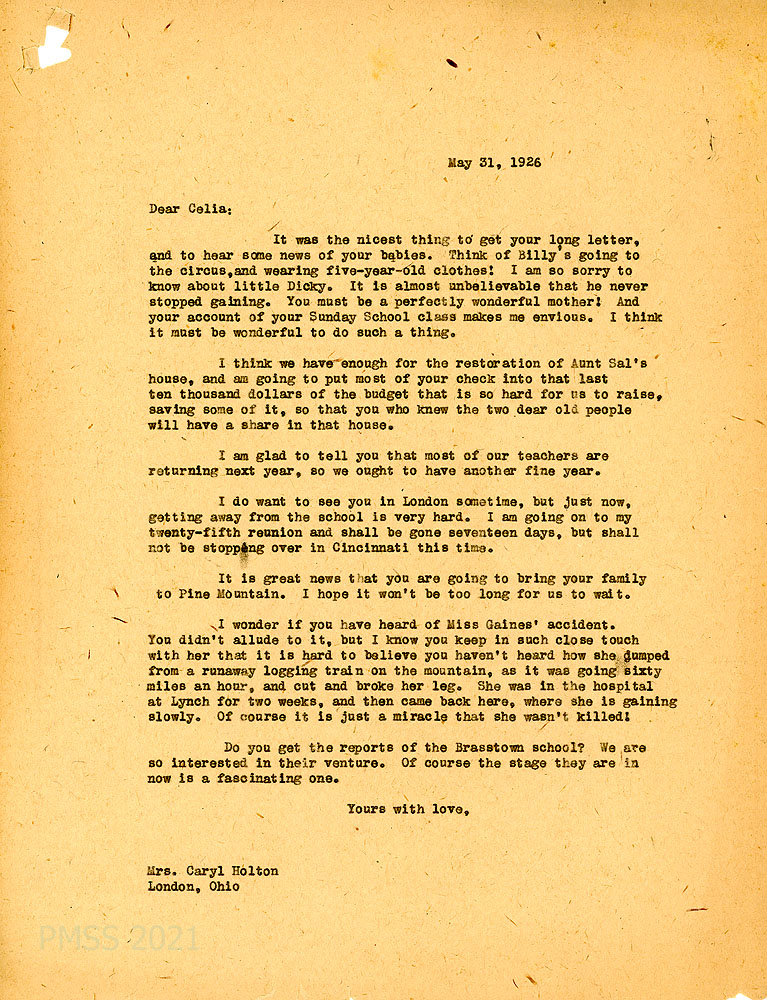 May 31, 1926

Dear Celia:

It was the nicest thing to get your long letter, and to hear some news of your babies. Think of Billy's going to the circus,and wearing five-year-old clothes! I am so sorry to know about little Dicky. It is almost unbelievable that he never stopped gaining. You must be a perfectly wonderful mother! And your account of your Sunday School class makes me envious. I think it must be wonderful to do such a thing.

I think we have enough for the restoration of Aunt Sal's house, and am going to put most of your check into that last ten thousand dollars of the budget that is so hard for us to raise, saving some of it, so that you who knew the two dear old people will have a share in that house.

I am glad to tell you that most of our teachers are returning next year, so we ought to have another fine year.

I do want to see you in London sometime, but just now, getting away from the school is very hard. I am going on to my twenty-fifth reunion and shall be gone seventeen days, but shall not be stopping over in Cincinnati this time.

It is great news that you are going to bring your family to Pine Mountain. I hope it won't be too long for us to wait.

I wonder if you have heard of Miss Gaines' accident. You didn't allude to it, but I know you keep in such close touch with her that it is hard to believe you haven't heard how she jumped from a runaway logging train on the mountain, as it was going sixty miles an hour, and cut and broke her leg. She was in the hospital at Lynch for two weeks, and then came back here, where she is gaining slowly. Of course it is just a miracle that she wasn't killed!

Do you get the reports of the Brasstown school? We are so interested in their venture. Of course the stage they are in now is a fascinating one.

Yours with love,

Mrs. Caryl Holton
London, Ohio

PMSS 2021